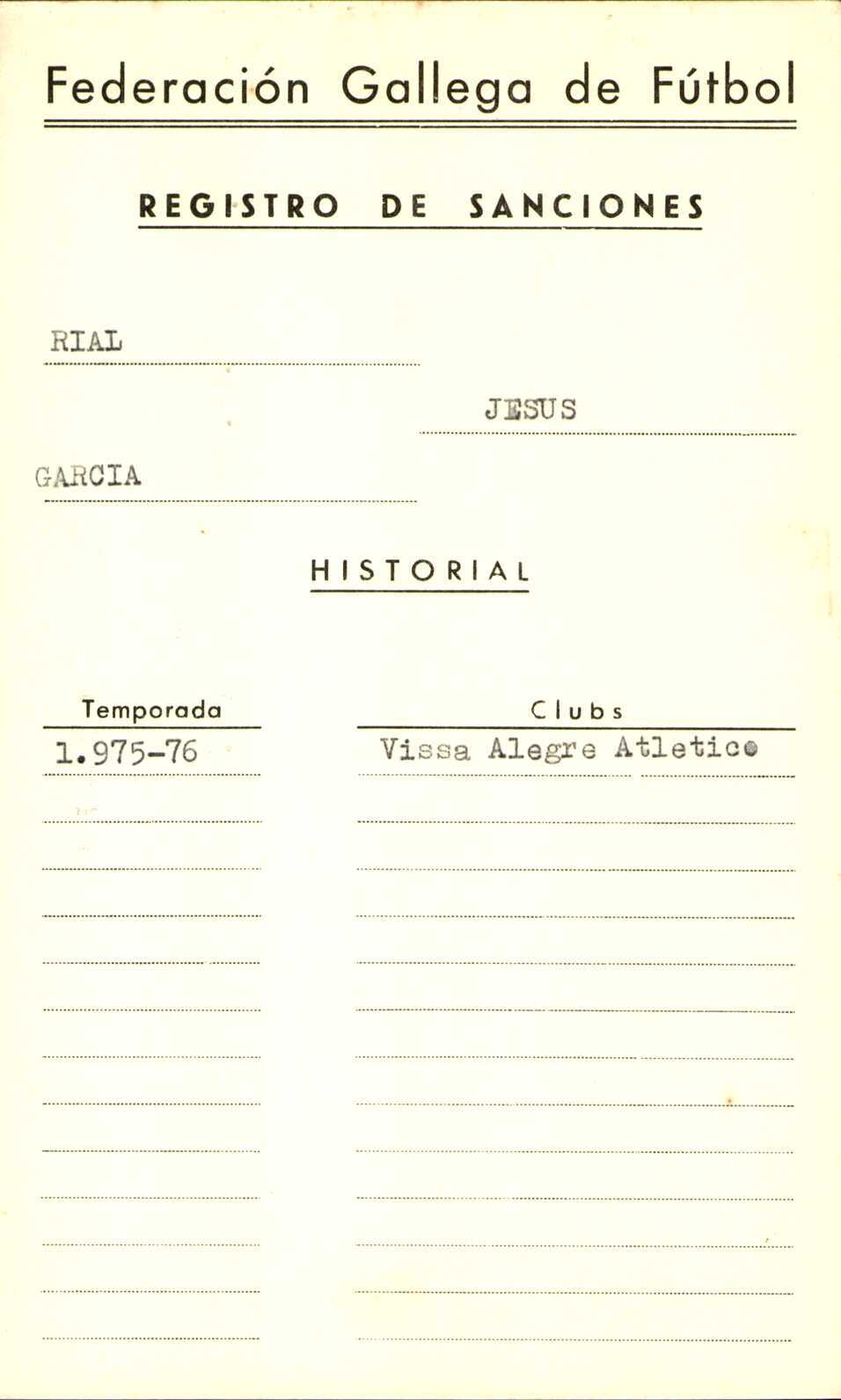 Federación Gallega de Fútbol

REGISTRO DE SANCIONES

RIAL

JESUS

GARCIA

HISTORIAL

| Temporada | Clubs |
|---|---|
| 1.975-76 | Vissa Alegre Atletico |